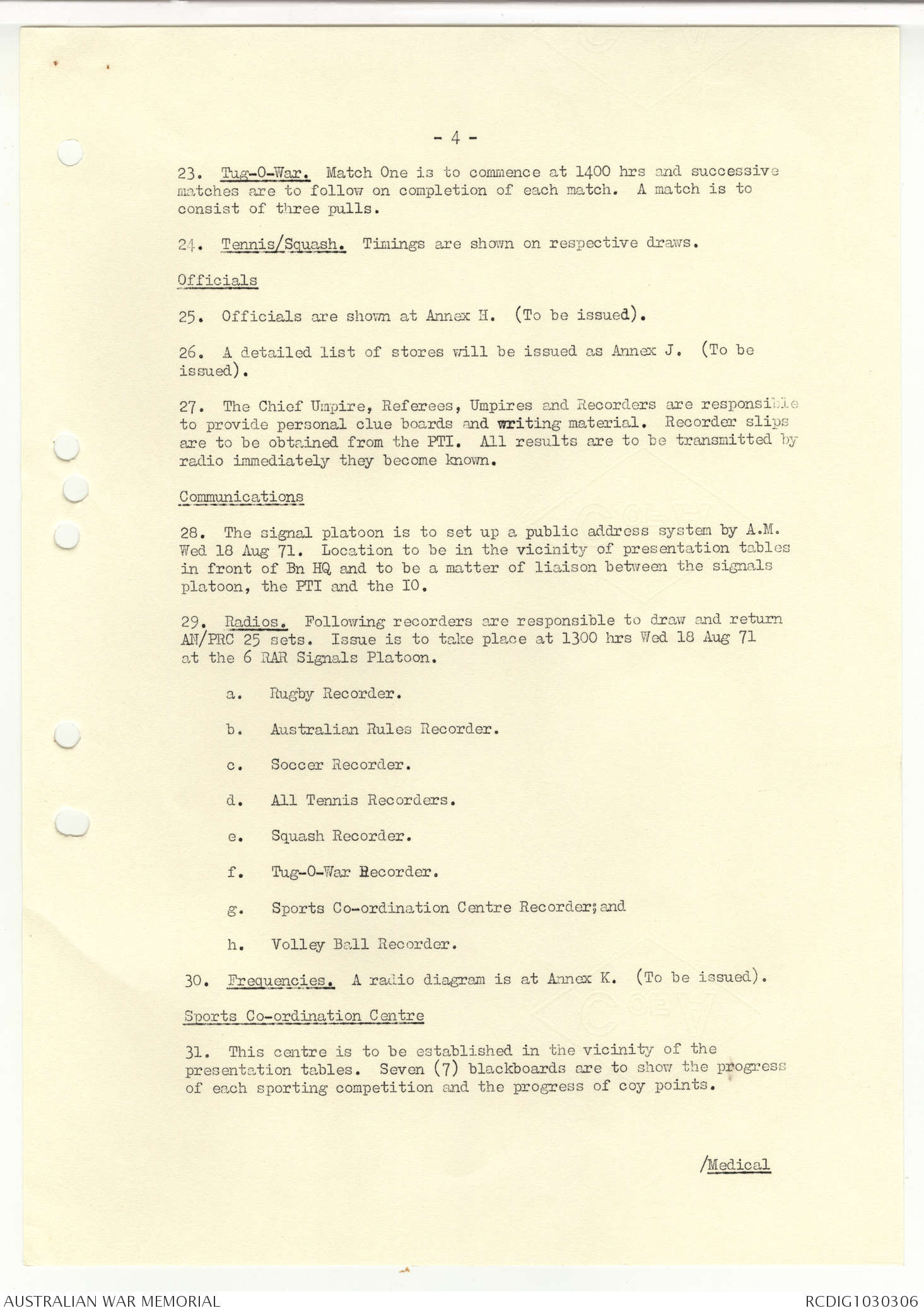 - 4 -

23. Tug-O-War. Match One is to commence at 1400 hrs and successive matches are to follow on completion of each match. A match is to consist of three pulls.

24. Tennis/Squash. Timings are shown on respective draws.

Officials

25. Officials are shown at Annex H. (To be issued).

26. A detailed list of stores will be issued as Annex J. (To be issued).

27. The Chief Umpire, Referees, Umpires and Recorders are responsible to provide personal clue boards and writing material. Recorder slips are to be obtained from the PTI. All results are to be transmitted by radio immediately they become known.

Communications

28. The signal platoon is to set up a public address system by A.M. Wed 18 Aug 71. Location to be in the vicinity of presentation tables in front of Bn HQ and to be a matter of liaison between the signals platoon, the PTI and the IO.

29. Radios. Following recorders are responsible to draw and return AN/PRC 25 sets. Issue is to take place at 1300 hrs Wed 18 Aug 71 at the 6 RAR Signals Platoon.

a. Rugby Recorder.

b. Australian Rules Recorder.

c. Soccer Recorder.

d. All Tennis Recorders.

e. Squash Recorder.

f. Tug-O-War Recorder.

g. Sports Co-ordination Centre Recorder; and

h. Volley Ball Recorder.

30. Frequencies. A radio diagram is at Annex K. (To be issued).

Sports Co-ordination Centre

31. This centre is to be established in the vicinity of the presentation tables. Seven (7) blackboards are to show the progress of each sporting competition and the progress of coy points.

/Medical

AUSTRALIAN WAR MEMORIAL

RCDIG1030306